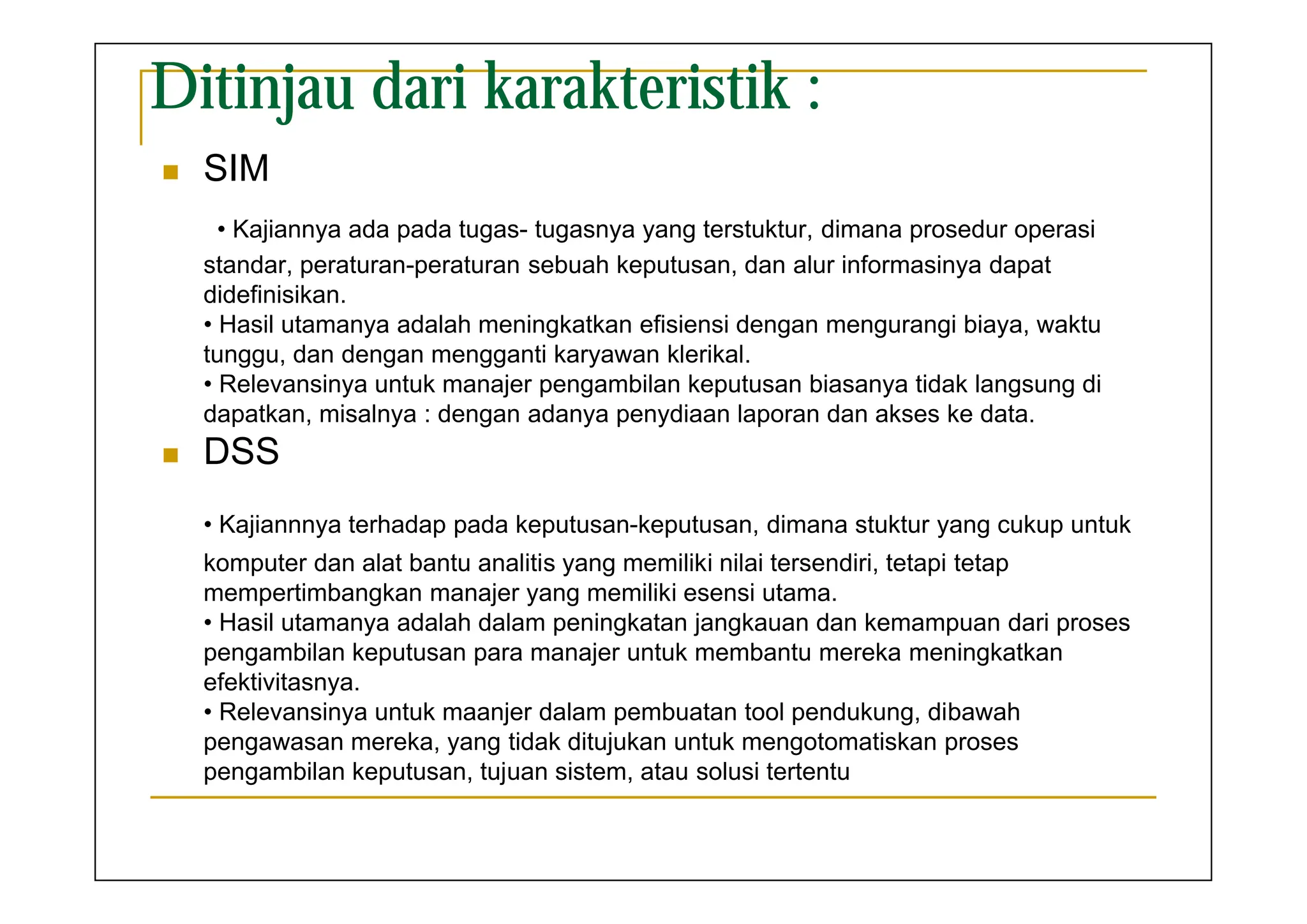 Ditinjau dari karakteristik :

SIM

• Kajiannya ada pada tugas- tugasnya yang terstuktur, dimana prosedur operasi standar, peraturan-peraturan sebuah keputusan, dan alur informasinya dapat didefinisikan.
• Hasil utamanya adalah meningkatkan efisiensi dengan mengurangi biaya, waktu tunggu, dan dengan mengganti karyawan klerikal.
• Relevansinya untuk manajer pengambilan keputusan biasanya tidak langsung di dapatkan, misalnya : dengan adanya penydiaan laporan dan akses ke data.

DSS

• Kajiannnya terhadap pada keputusan-keputusan, dimana stuktur yang cukup untuk komputer dan alat bantu analitis yang memiliki nilai tersendiri, tetapi tetap mempertimbangkan manajer yang memiliki esensi utama.
• Hasil utamanya adalah dalam peningkatan jangkauan dan kemampuan dari proses pengambilan keputusan para manajer untuk membantu mereka meningkatkan efektivitasnya.
• Relevansinya untuk maanjer dalam pembuatan tool pendukung, dibawah pengawasan mereka, yang tidak ditujukan untuk mengotomatiskan proses pengambilan keputusan, tujuan sistem, atau solusi tertentu